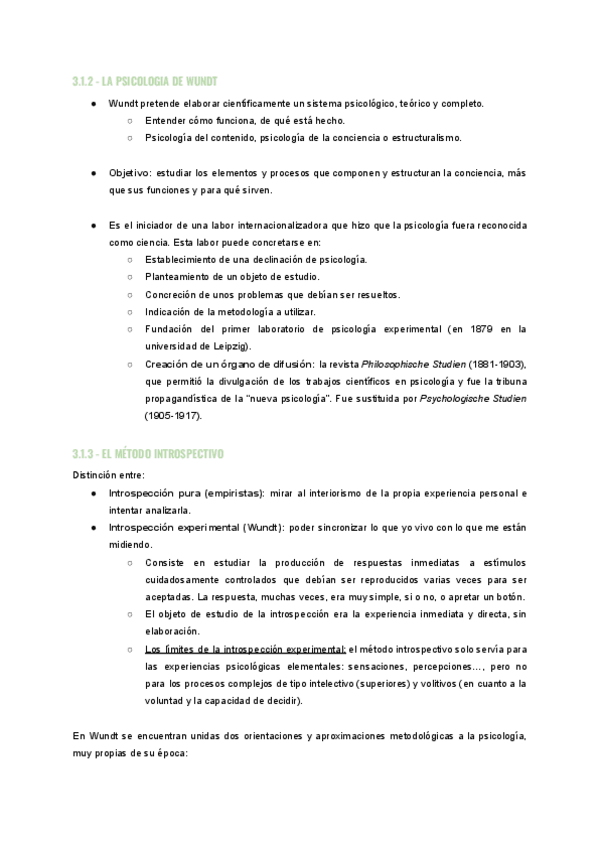 3.1.2 - LA PSICOLOGIA DE WUNDT

● Wundt pretende elaborar científicamente un sistema psicológico, teórico y completo.
○ Entender cómo funciona, de qué está hecho.
○ Psicología del contenido, psicología de la conciencia o estructuralismo.

● Objetivo: estudiar los elementos y procesos que componen y estructuran la conciencia, más que sus funciones y para qué sirven.

● Es el iniciador de una labor internacionalizadora que hizo que la psicología fuera reconocida como ciencia. Esta labor puede concretarse en:
○ Establecimiento de una declinación de psicología.
○ Planteamiento de un objeto de estudio.
○ Concreción de unos problemas que debían ser resueltos.
○ Indicación de la metodología a utilizar.
○ Fundación del primer laboratorio de psicología experimental (en 1879 en la universidad de Leipzig).
○ Creación de un órgano de difusión: la revista Philosophische Studien (1881-1903), que permitió la divulgación de los trabajos científicos en psicología y fue la tribuna propagandística de la "nueva psicología". Fue sustituida por Psychologische Studien (1905-1917).

3.1.3 - EL MÉTODO INTROSPECTIVO

Distinción entre:
● Introspección pura (empiristas): mirar al interiorismo de la propia experiencia personal e intentar analizarla.
● Introspección experimental (Wundt): poder sincronizar lo que yo vivo con lo que me están midiendo.
○ Consiste en estudiar la producción de respuestas inmediatas a estímulos cuidadosamente controlados que debían ser reproducidos varias veces para ser aceptadas. La respuesta, muchas veces, era muy simple, si o no, o apretar un botón.
○ El objeto de estudio de la introspección era la experiencia inmediata y directa, sin elaboración.
○ Los límites de la introspección experimental: el método introspectivo solo servía para las experiencias psicológicas elementales: sensaciones, percepciones…, pero no para los procesos complejos de tipo intelectivo (superiores) y volitivos (en cuanto a la voluntad y la capacidad de decidir).

En Wundt se encuentran unidas dos orientaciones y aproximaciones metodológicas a la psicología, muy propias de su época: